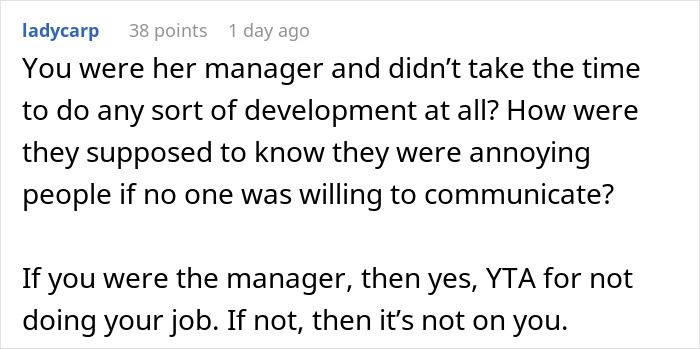 ladycarp 38 points 1 day ago

You were her manager and didn’t take the time to do any sort of development at all? How were they supposed to know they were annoying people if no one was willing to communicate?

If you were the manager, then yes, YTA for not doing your job. If not, then it’s not on you.